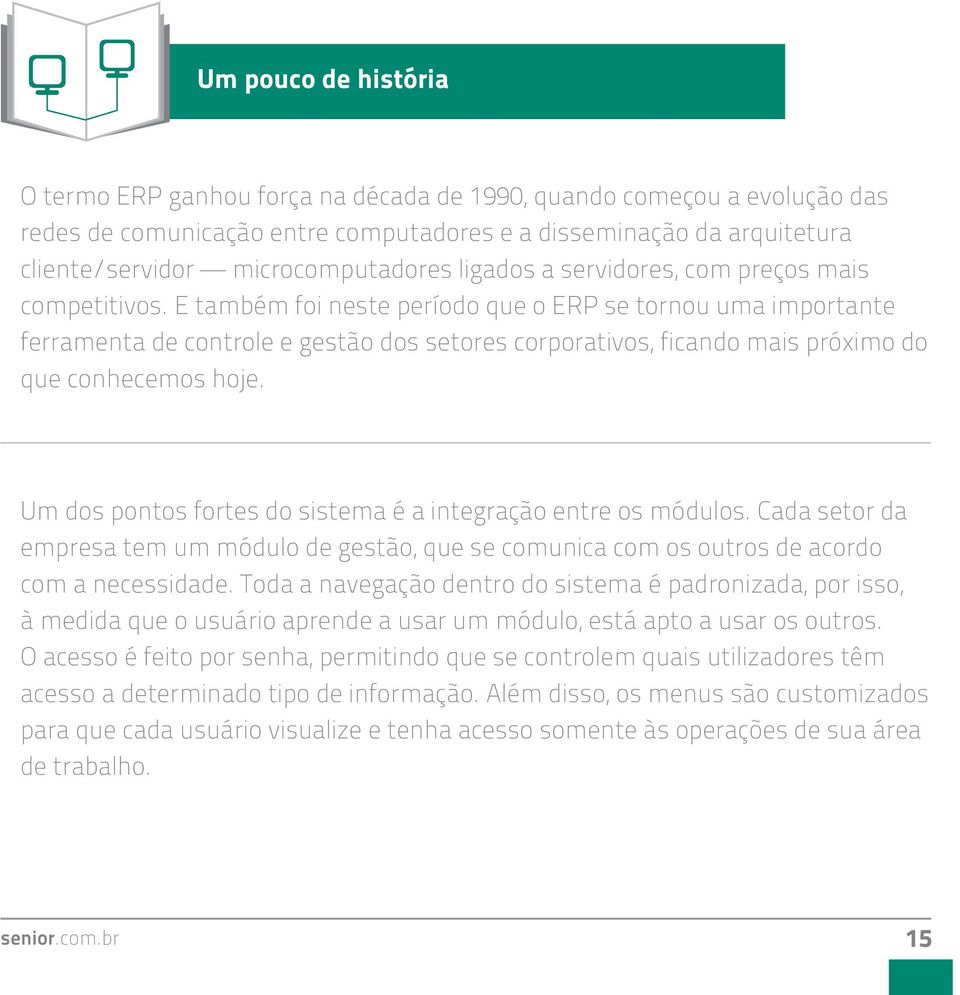 Um pouco de história

O termo ERP ganhou força na década de 1990, quando começou a evolução das redes de comunicação entre computadores e a disseminação da arquitetura cliente/servidor — microcomputadores ligados a servidores, com preços mais competitivos. E também foi neste período que o ERP se tornou uma importante ferramenta de controle e gestão dos setores corporativos, ficando mais próximo do que conhecemos hoje.

Um dos pontos fortes do sistema é a integração entre os módulos. Cada setor da empresa tem um módulo de gestão, que se comunica com os outros de acordo com a necessidade. Toda a navegação dentro do sistema é padronizada, por isso, à medida que o usuário aprende a usar um módulo, está apto a usar os outros. O acesso é feito por senha, permitindo que se controlem quais utilizadores têm acesso a determinado tipo de informação. Além disso, os menus são customizados para que cada usuário visualize e tenha acesso somente às operações de sua área de trabalho.

senior.com.br

15